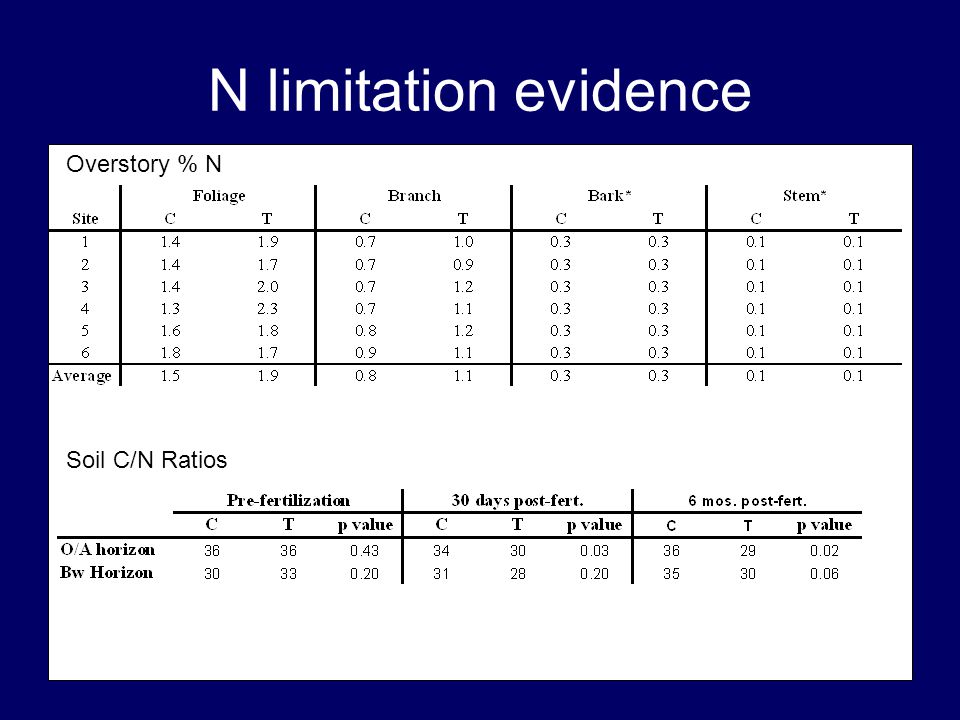 N limitation evidence

Overstory % N

| | Foliage | | Branch | | Bark* | | Stem* | |
|---|---|---|---|---|---|---|---|---|
| Site | C | T | C | T | C | T | C | T |
| 1 | 1.4 | 1.9 | 0.7 | 1.0 | 0.3 | 0.3 | 0.1 | 0.1 |
| 2 | 1.4 | 1.7 | 0.7 | 0.9 | 0.3 | 0.3 | 0.1 | 0.1 |
| 3 | 1.4 | 2.0 | 0.7 | 1.2 | 0.3 | 0.3 | 0.1 | 0.1 |
| 4 | 1.3 | 2.3 | 0.7 | 1.1 | 0.3 | 0.3 | 0.1 | 0.1 |
| 5 | 1.6 | 1.8 | 0.8 | 1.2 | 0.3 | 0.3 | 0.1 | 0.1 |
| 6 | 1.8 | 1.7 | 0.9 | 1.1 | 0.3 | 0.3 | 0.1 | 0.1 |
| Average | 1.5 | 1.9 | 0.8 | 1.1 | 0.3 | 0.3 | 0.1 | 0.1 |

Soil C/N Ratios

| | Pre-fertilization | | | 30 days post-fert. | | | 6 mos. post-fert. | | |
|---|---|---|---|---|---|---|---|---|---|
| | C | T | p value | C | T | p value | C | T | p value |
| O/A horizon | 36 | 36 | 0.43 | 34 | 30 | 0.03 | 36 | 29 | 0.02 |
| Bw Horizon | 30 | 33 | 0.20 | 31 | 28 | 0.20 | 35 | 30 | 0.06 |